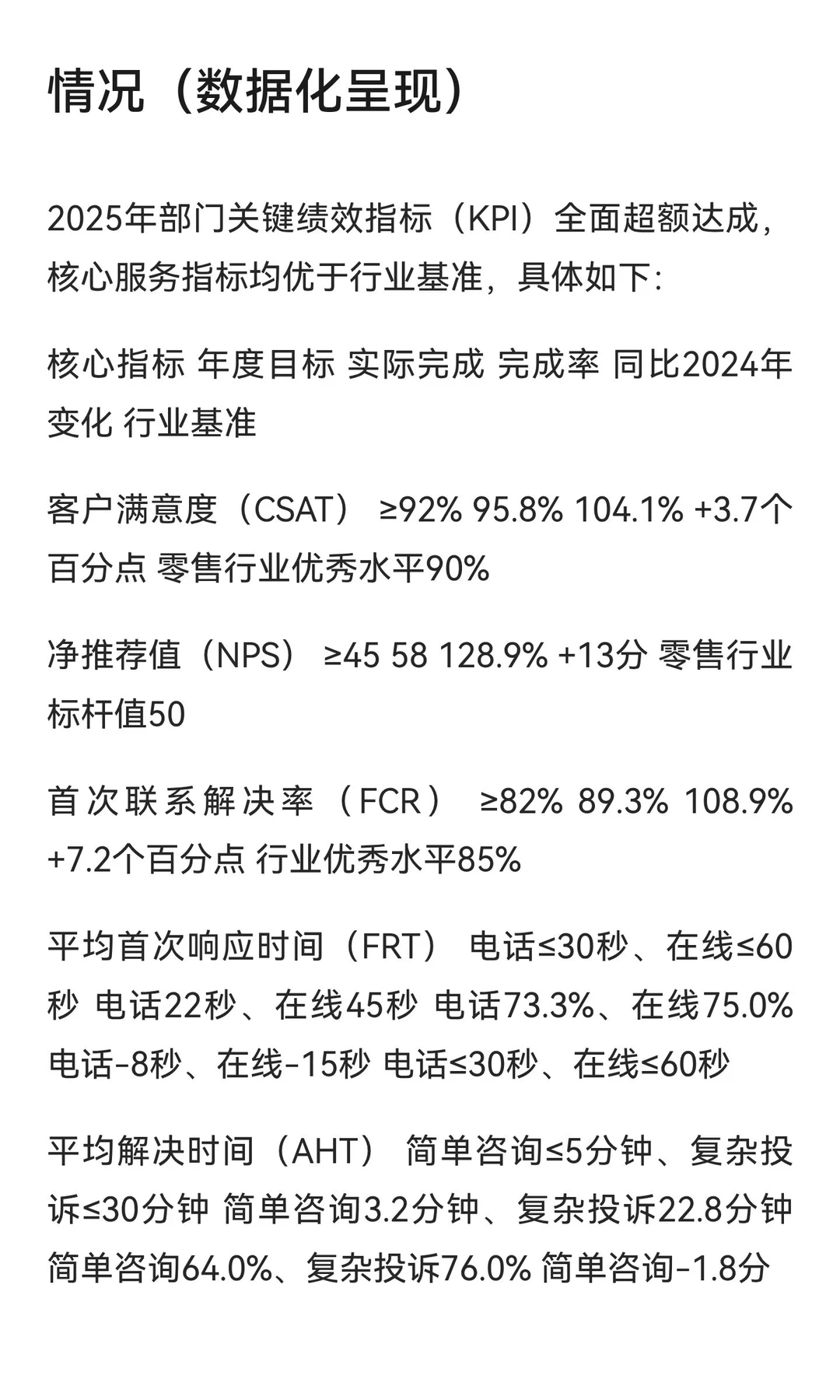 情况（数据化呈现）

2025年部门关键绩效指标（KPI）全面超额达成，核心服务指标均优于行业基准，具体如下：

核心指标 年度目标 实际完成 完成率 同比2024年变化 行业基准

客户满意度（CSAT） ≥92% 95.8% 104.1% +3.7个百分点 零售行业优秀水平90%

净推荐值（NPS） ≥45 58 128.9% +13分 零售行业标杆值50

首次联系解决率（FCR） ≥82% 89.3% 108.9% +7.2个百分点 行业优秀水平85%

平均首次响应时间（FRT） 电话≤30秒、在线≤60秒 电话22秒、在线45秒 电话73.3%、在线75.0% 电话-8秒、在线-15秒 电话≤30秒、在线≤60秒

平均解决时间（AHT） 简单咨询≤5分钟、复杂投诉≤30分钟 简单咨询3.2分钟、复杂投诉22.8分钟 简单咨询64.0%、复杂投诉76.0% 简单咨询-1.8分